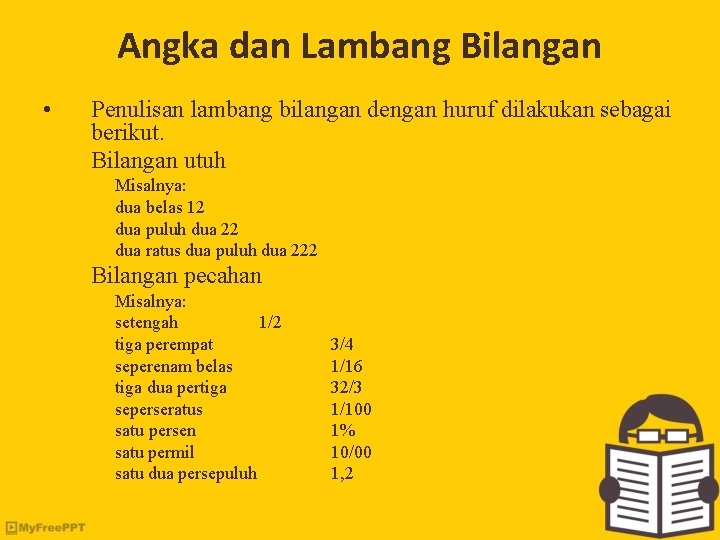 Angka dan Lambang Bilangan

• Penulisan lambang bilangan dengan huruf dilakukan sebagai berikut.

Bilangan utuh

Misalnya:
dua belas 12
dua puluh dua 22
dua ratus dua puluh dua 222

Bilangan pecahan

Misalnya:
setengah 1/2
tiga perempat 3/4
seperenam belas 1/16
tiga dua pertiga 32/3
seperseratus 1/100
satu persen 1%
satu permil 10/00
satu dua persepuluh 1,2

MyFreePPT